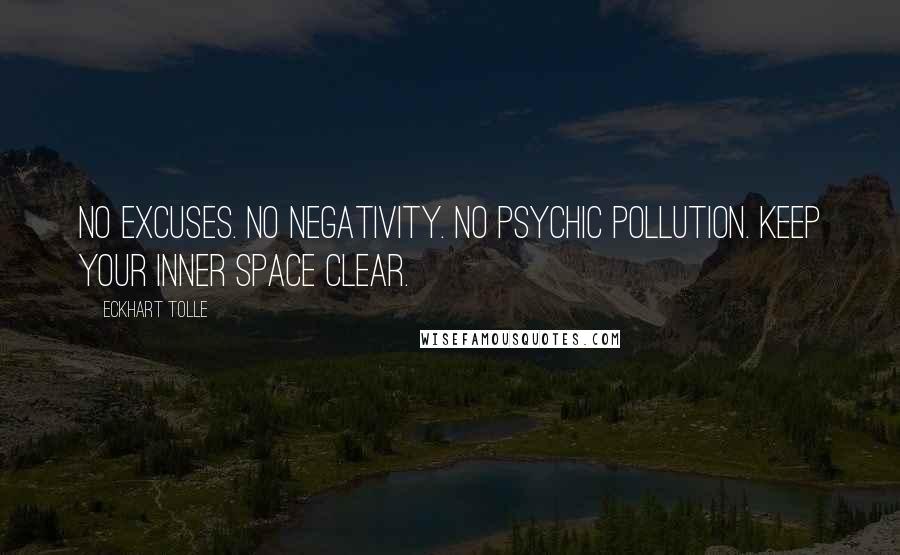 NO EXCUSES. NO NEGATIVITY. NO PSYCHIC POLLUTION. KEEP YOUR INNER SPACE CLEAR.

ECKHART TOLLE

WISEFAMOUSQUOTES.COM